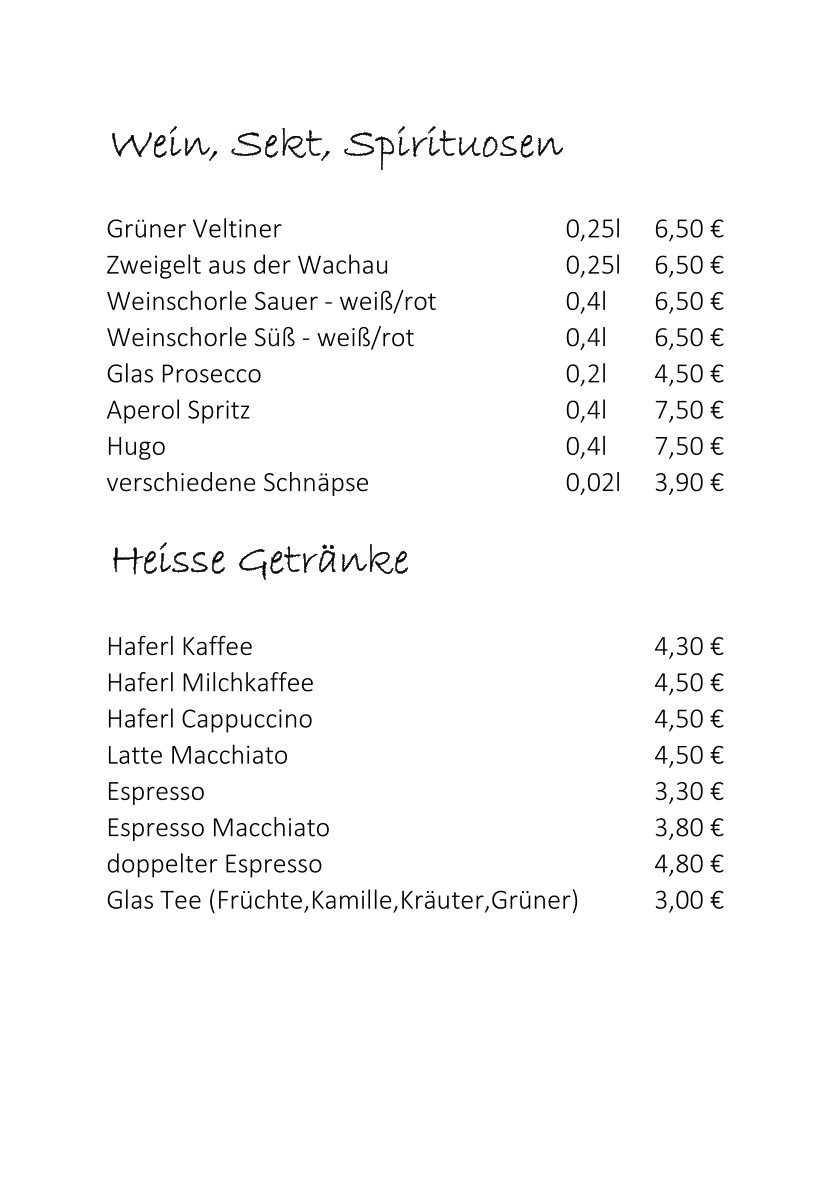 Wein, Sekt, Spirituosen

| | | |
|---|---|---|
| Grüner Veltiner | 0,25l | 6,50 € |
| Zweigelt aus der Wachau | 0,25l | 6,50 € |
| Weinschorle Sauer - weiß/rot | 0,4l | 6,50 € |
| Weinschorle Süß - weiß/rot | 0,4l | 6,50 € |
| Glas Prosecco | 0,2l | 4,50 € |
| Aperol Spritz | 0,4l | 7,50 € |
| Hugo | 0,4l | 7,50 € |
| verschiedene Schnäpse | 0,02l | 3,90 € |

Heisse Getränke

| | |
|---|---|
| Haferl Kaffee | 4,30 € |
| Haferl Milchkaffee | 4,50 € |
| Haferl Cappuccino | 4,50 € |
| Latte Macchiato | 4,50 € |
| Espresso | 3,30 € |
| Espresso Macchiato | 3,80 € |
| doppelter Espresso | 4,80 € |
| Glas Tee (Früchte,Kamille,Kräuter,Grüner) | 3,00 € |